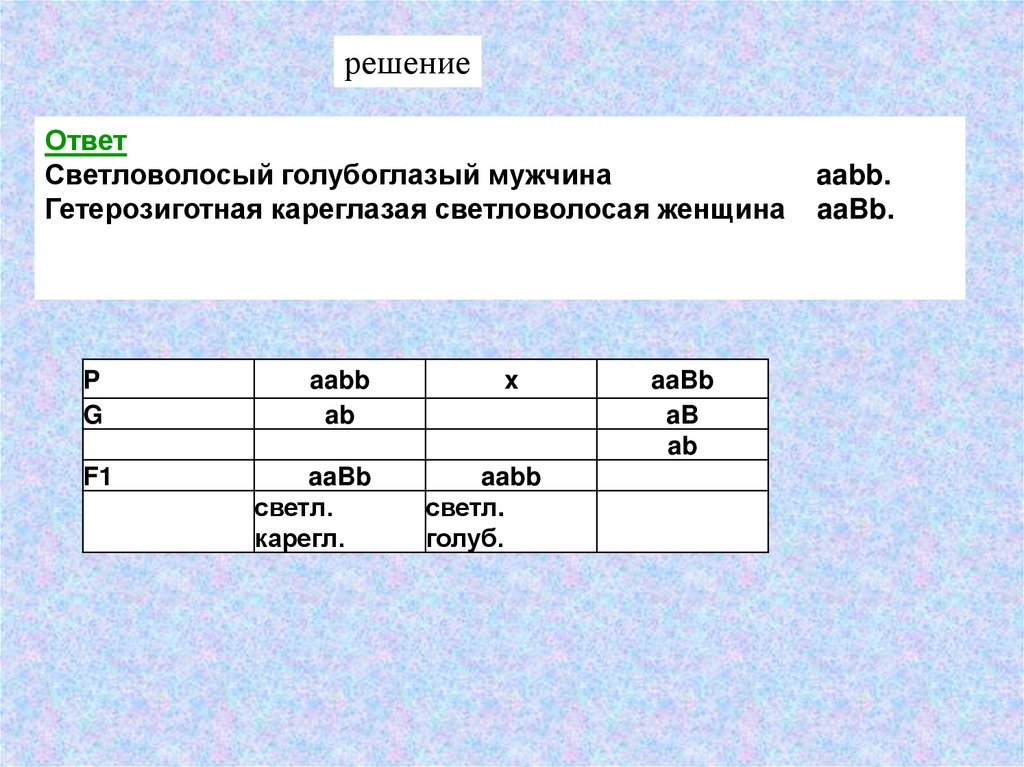 решение

Ответ
Светловолосый голубоглазый мужчина aabb.
Гетерозиготная кареглазая светловолосая женщина aaBb.

| P | aabb | x | aaBb |
|---|---|---|---|
| G | ab | | aB |
| | | | ab |
| F1 | aaBb | aabb | |
| | светл. карегл. | светл. голуб. | |